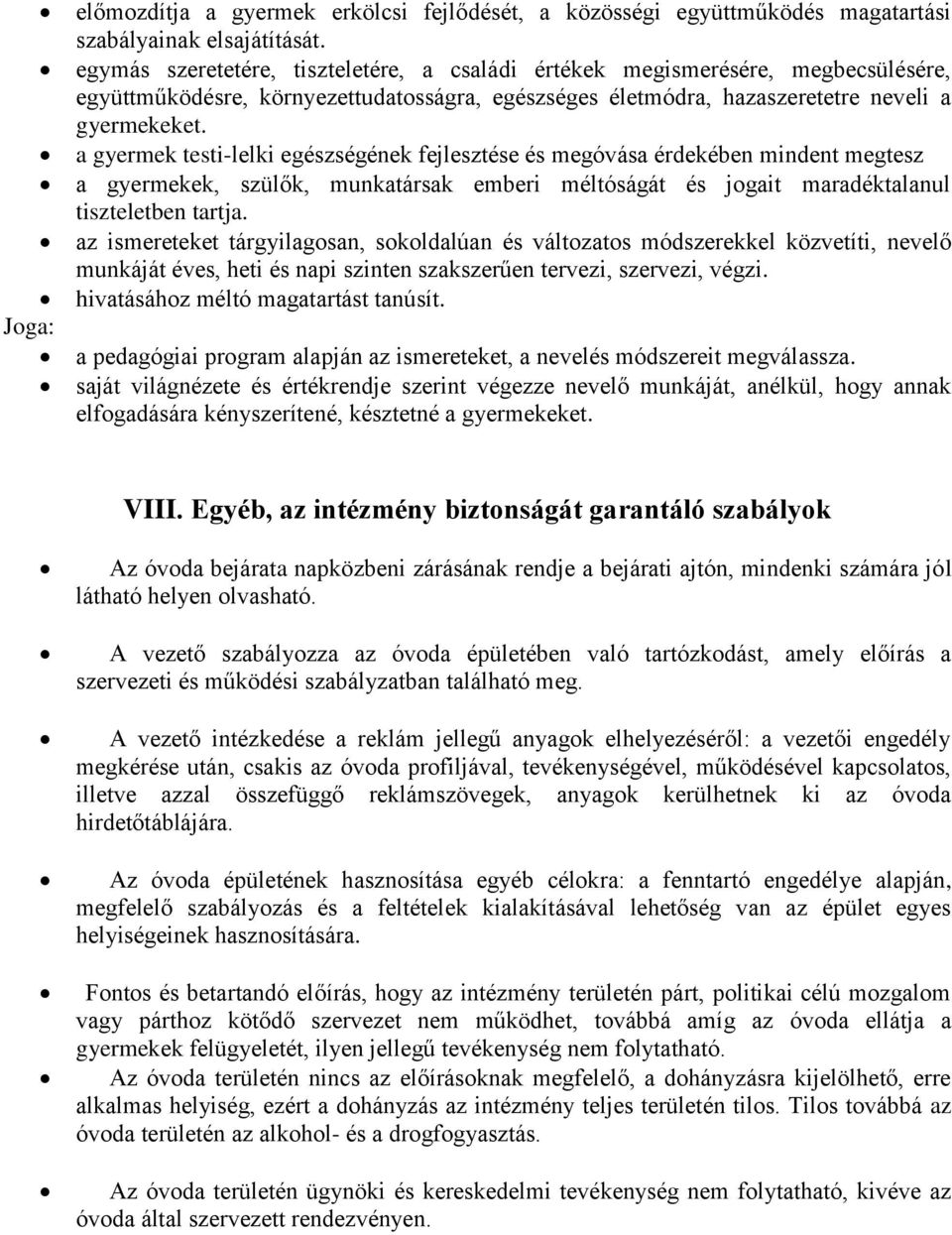 • előmozdítja a gyermek erkölcsi fejlődését, a közösségi együttműködés magatartási szabályainak elsajátítását.
• egymás szeretetére, tiszteletére, a családi értékek megismerésére, megbecsülésére, együttműködésre, környezettudatosságra, egészséges életmódra, hazaszeretetre neveli a gyermekeket.
• a gyermek testi-lelki egészségének fejlesztése és megóvása érdekében mindent megtesz
• a gyermekek, szülők, munkatársak emberi méltóságát és jogait maradéktalanul tiszteletben tartja.
• az ismereteket tárgyilagosan, sokoldalúan és változatos módszerekkel közvetíti, nevelő munkáját éves, heti és napi szinten szakszerűen tervezi, szervezi, végzi.
• hivatásához méltó magatartást tanúsít.
Joga:
• a pedagógiai program alapján az ismereteket, a nevelés módszereit megválassza.
• saját világnézete és értékrendje szerint végezze nevelő munkáját, anélkül, hogy annak elfogadására kényszerítené, késztetné a gyermekeket.

VIII. Egyéb, az intézmény biztonságát garantáló szabályok

• Az óvoda bejárata napközbeni zárásának rendje a bejárati ajtón, mindenki számára jól látható helyen olvasható.

• A vezető szabályozza az óvoda épületében való tartózkodást, amely előírás a szervezeti és működési szabályzatban található meg.

• A vezető intézkedése a reklám jellegű anyagok elhelyezéséről: a vezetői engedély megkérése után, csakis az óvoda profiljával, tevékenységével, működésével kapcsolatos, illetve azzal összefüggő reklámszövegek, anyagok kerülhetnek ki az óvoda hirdetőtáblájára.

• Az óvoda épületének hasznosítása egyéb célokra: a fenntartó engedélye alapján, megfelelő szabályozás és a feltételek kialakításával lehetőség van az épület egyes helyiségeinek hasznosítására.

• Fontos és betartandó előírás, hogy az intézmény területén párt, politikai célú mozgalom vagy párthoz kötődő szervezet nem működhet, továbbá amíg az óvoda ellátja a gyermekek felügyeletét, ilyen jellegű tevékenység nem folytatható.
• Az óvoda területén nincs az előírásoknak megfelelő, a dohányzásra kijelölhető, erre alkalmas helyiség, ezért a dohányzás az intézmény teljes területén tilos. Tilos továbbá az óvoda területén az alkohol- és a drogfogyasztás.

• Az óvoda területén ügynöki és kereskedelmi tevékenység nem folytatható, kivéve az óvoda által szervezett rendezvényen.